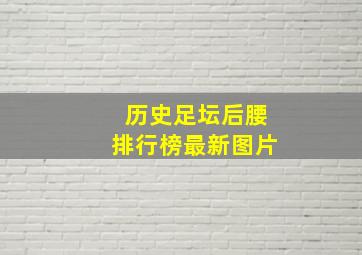 历史足坛后腰
排行榜最新图片